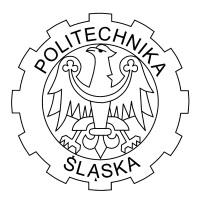 POLITECHNIKA
ŚLĄSKA